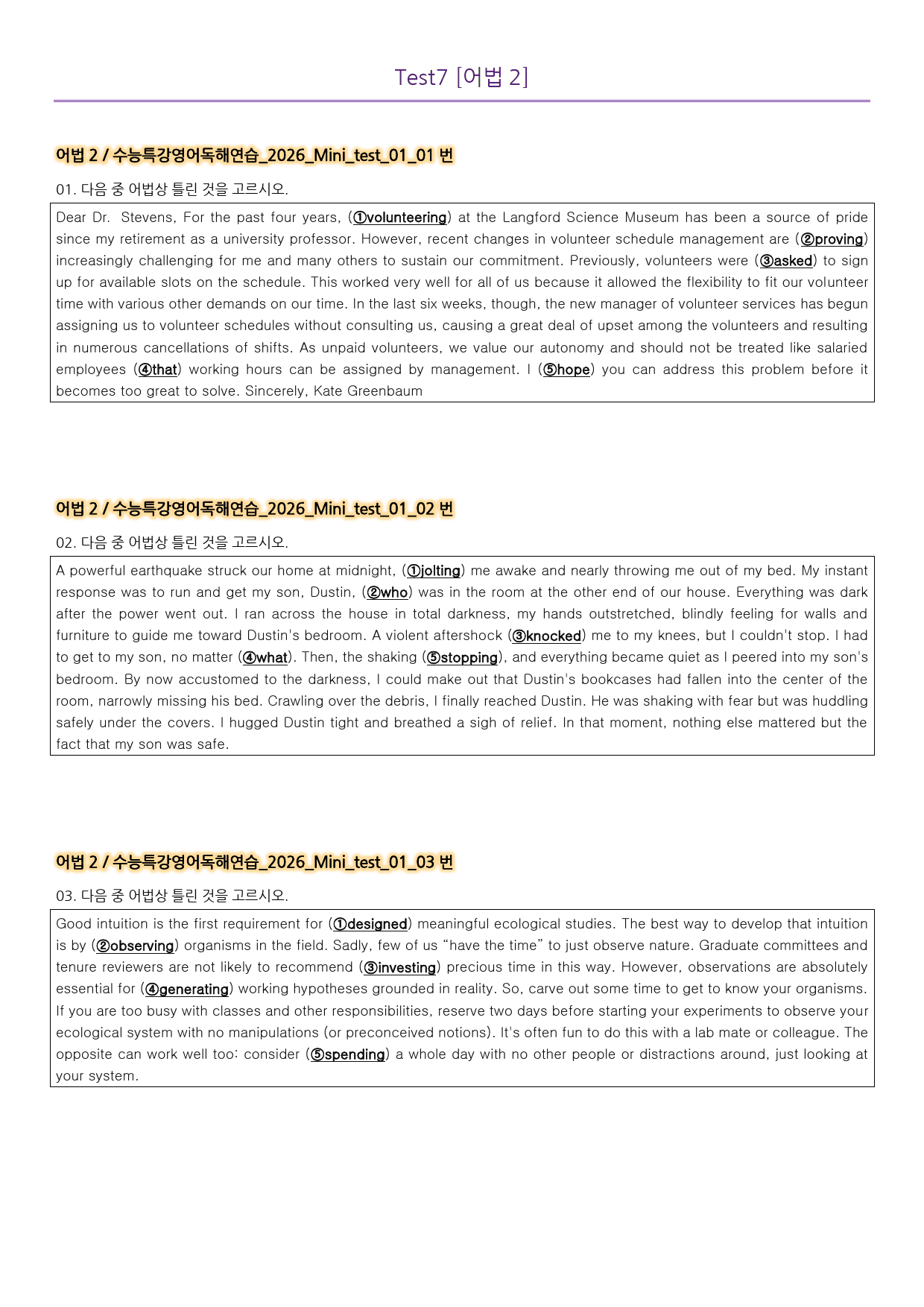 Test7 [어법 2]

어법 2 / 수능특강영어독해연습_2026_Mini_test_01_01 번

01. 다음 중 어법상 틀린 것을 고르시오.

Dear Dr. Stevens, For the past four years, (①volunteering) at the Langford Science Museum has been a source of pride since my retirement as a university professor. However, recent changes in volunteer schedule management are (②proving) increasingly challenging for me and many others to sustain our commitment. Previously, volunteers were (③asked) to sign up for available slots on the schedule. This worked very well for all of us because it allowed the flexibility to fit our volunteer time with various other demands on our time. In the last six weeks, though, the new manager of volunteer services has begun assigning us to volunteer schedules without consulting us, causing a great deal of upset among the volunteers and resulting in numerous cancellations of shifts. As unpaid volunteers, we value our autonomy and should not be treated like salaried employees (④that) working hours can be assigned by management. I (⑤hope) you can address this problem before it becomes too great to solve. Sincerely, Kate Greenbaum

어법 2 / 수능특강영어독해연습_2026_Mini_test_01_02 번

02. 다음 중 어법상 틀린 것을 고르시오.

A powerful earthquake struck our home at midnight, (①jolting) me awake and nearly throwing me out of my bed. My instant response was to run and get my son, Dustin, (②who) was in the room at the other end of our house. Everything was dark after the power went out. I ran across the house in total darkness, my hands outstretched, blindly feeling for walls and furniture to guide me toward Dustin's bedroom. A violent aftershock (③knocked) me to my knees, but I couldn't stop. I had to get to my son, no matter (④what). Then, the shaking (⑤stopping), and everything became quiet as I peered into my son's bedroom. By now accustomed to the darkness, I could make out that Dustin's bookcases had fallen into the center of the room, narrowly missing his bed. Crawling over the debris, I finally reached Dustin. He was shaking with fear but was huddling safely under the covers. I hugged Dustin tight and breathed a sigh of relief. In that moment, nothing else mattered but the fact that my son was safe.

어법 2 / 수능특강영어독해연습_2026_Mini_test_01_03 번

03. 다음 중 어법상 틀린 것을 고르시오.

Good intuition is the first requirement for (①designed) meaningful ecological studies. The best way to develop that intuition is by (②observing) organisms in the field. Sadly, few of us "have the time" to just observe nature. Graduate committees and tenure reviewers are not likely to recommend (③investing) precious time in this way. However, observations are absolutely essential for (④generating) working hypotheses grounded in reality. So, carve out some time to get to know your organisms. If you are too busy with classes and other responsibilities, reserve two days before starting your experiments to observe your ecological system with no manipulations (or preconceived notions). It's often fun to do this with a lab mate or colleague. The opposite can work well too: consider (⑤spending) a whole day with no other people or distractions around, just looking at your system.